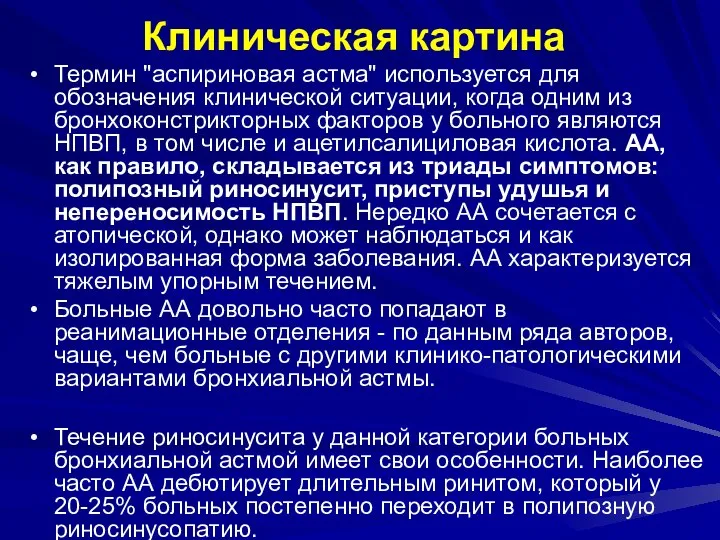 Клиническая картина

• Термин "аспириновая астма" используется для обозначения клинической ситуации, когда одним из бронхоконстрикторных факторов у больного являются НПВП, в том числе и ацетилсалициловая кислота. АА, как правило, складывается из триады симптомов: полипозный риносинусит, приступы удушья и непереносимость НПВП. Нередко АА сочетается с атопической, однако может наблюдаться и как изолированная форма заболевания. АА характеризуется тяжелым упорным течением.

• Больные АА довольно часто попадают в реанимационные отделения - по данным ряда авторов, чаще, чем больные с другими клинико-патологическими вариантами бронхиальной астмы.

• Течение риносинусита у данной категории больных бронхиальной астмой имеет свои особенности. Наиболее часто АА дебютирует длительным ринитом, который у 20-25% больных постепенно переходит в полипозную риносинусопатию.